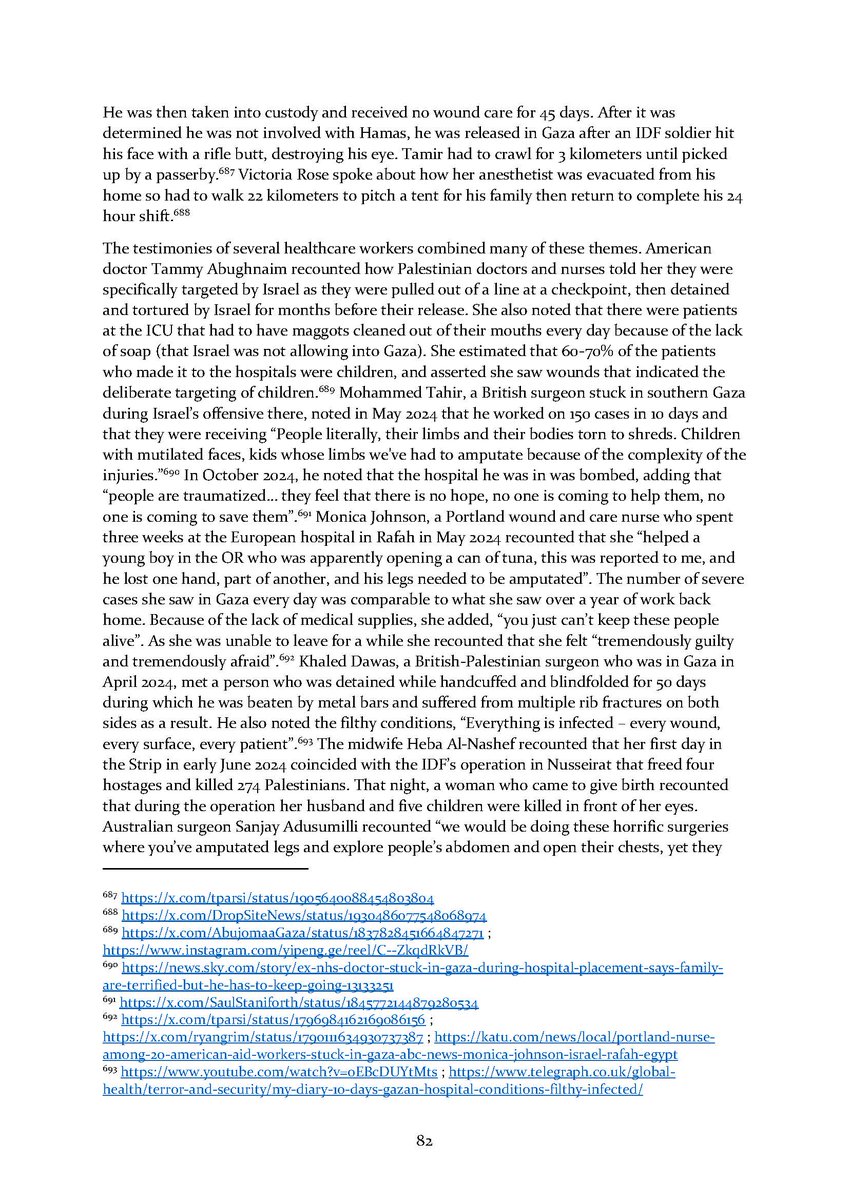 He was then taken into custody and received no wound care for 45 days. After it was determined he was not involved with Hamas, he was released in Gaza after an IDF soldier hit his face with a rifle butt, destroying his eye. Tamir had to crawl for 3 kilometers until picked up by a passerby.$^{687}$ Victoria Rose spoke about how her anesthetist was evacuated from his home so had to walk 22 kilometers to pitch a tent for his family then return to complete his 24 hour shift.$^{688}$

The testimonies of several healthcare workers combined many of these themes. American doctor Tammy Abughnaim recounted how Palestinian doctors and nurses told her they were specifically targeted by Israel as they were pulled out of a line at a checkpoint, then detained and tortured by Israel for months before their release. She also noted that there were patients at the ICU that had to have maggots cleaned out of their mouths every day because of the lack of soap (that Israel was not allowing into Gaza). She estimated that 60-70% of the patients who made it to the hospitals were children, and asserted she saw wounds that indicated the deliberate targeting of children.$^{689}$ Mohammed Tahir, a British surgeon stuck in southern Gaza during Israel's offensive there, noted in May 2024 that he worked on 150 cases in 10 days and that they were receiving "People literally, their limbs and their bodies torn to shreds. Children with mutilated faces, kids whose limbs we've had to amputate because of the complexity of the injuries."$^{690}$ In October 2024, he noted that the hospital he was in was bombed, adding that "people are traumatized… they feel that there is no hope, no one is coming to help them, no one is coming to save them".$^{691}$ Monica Johnson, a Portland wound and care nurse who spent three weeks at the European hospital in Rafah in May 2024 recounted that she "helped a young boy in the OR who was apparently opening a can of tuna, this was reported to me, and he lost one hand, part of another, and his legs needed to be amputated". The number of severe cases she saw in Gaza every day was comparable to what she saw over a year of work back home. Because of the lack of medical supplies, she added, "you just can't keep these people alive". As she was unable to leave for a while she recounted that she felt "tremendously guilty and tremendously afraid".$^{692}$ Khaled Dawas, a British-Palestinian surgeon who was in Gaza in April 2024, met a person who was detained while handcuffed and blindfolded for 50 days during which he was beaten by metal bars and suffered from multiple rib fractures on both sides as a result. He also noted the filthy conditions, "Everything is infected – every wound, every surface, every patient".$^{693}$ The midwife Heba Al-Nashef recounted that her first day in the Strip in early June 2024 coincided with the IDF's operation in Nusseirat that freed four hostages and killed 274 Palestinians. That night, a woman who came to give birth recounted that during the operation her husband and five children were killed in front of her eyes. Australian surgeon Sanjay Adusumilli recounted "we would be doing these horrific surgeries where you've amputated legs and explore people's abdomen and open their chests, yet they

$^{687}$ https://x.com/tparsi/status/1905640088454803804
$^{688}$ https://x.com/DropSiteNews/status/1930486077548068974
$^{689}$ https://x.com/AbujomaaGaza/status/1837828451664847271 ; https://www.instagram.com/yipeng.ge/reel/C--ZkqdRkVB/
$^{690}$ https://news.sky.com/story/ex-nhs-doctor-stuck-in-gaza-during-hospital-placement-says-family-are-terrified-but-he-has-to-keep-going-13133251
$^{691}$ https://x.com/SaulStaniforth/status/1845772144879280534
$^{692}$ https://x.com/tparsi/status/1796984162169086156 ; https://x.com/ryangrim/status/1790111634930737387 ; https://katu.com/news/local/portland-nurse-among-20-american-aid-workers-stuck-in-gaza-abc-news-monica-johnson-israel-rafah-egypt
$^{693}$ https://www.youtube.com/watch?v=oEBcDUYtMts ; https://www.telegraph.co.uk/global-health/terror-and-security/my-diary-10-days-gazan-hospital-conditions-filthy-infected/

82